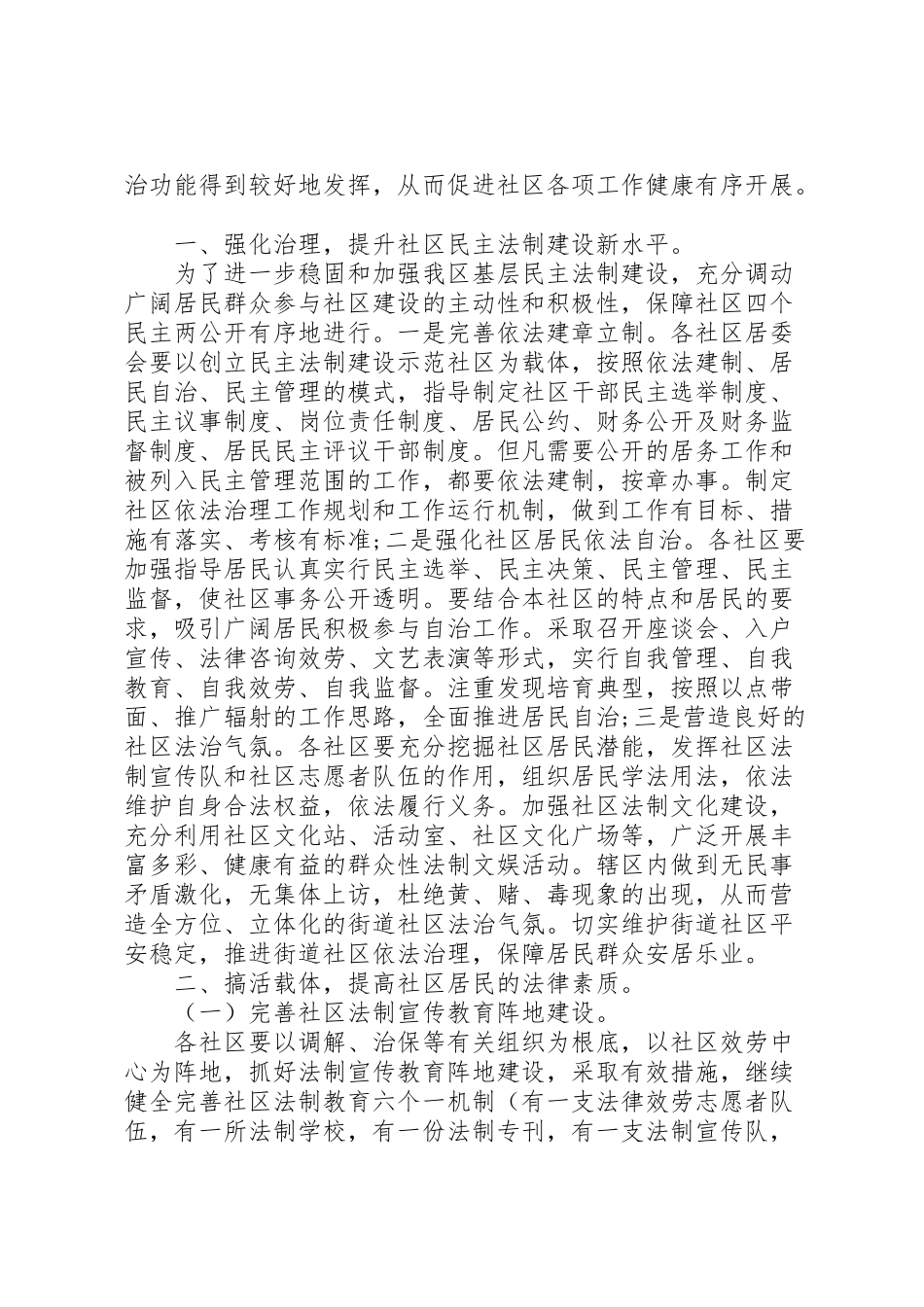 治功能得到较好地发挥，从而促进社区各项工作健康有序开展。

一、强化治理，提升社区民主法制建设新水平。

为了进一步稳固和加强我区基层民主法制建设，充分调动广阔居民群众参与社区建设的主动性和积极性，保障社区四个民主两公开有序地进行。一是完善依法建章立制。各社区居委会要以创立民主法制建设示范社区为载体，按照依法建制、居民自治、民主管理的模式，指导制定社区干部民主选举制度、民主议事制度、岗位责任制度、居民公约、财务公开及财务监督制度、居民民主评议干部制度。但凡需要公开的居务工作和被列入民主管理范围的工作，都要依法建制，按章办事。制定社区依法治理工作规划和工作运行机制，做到工作有目标、措施有落实、考核有标准;二是强化社区居民依法自治。各社区要加强指导居民认真实行民主选举、民主决策、民主管理、民主监督，使社区事务公开透明。要结合本社区的特点和居民的要求，吸引广阔居民积极参与自治工作。采取召开座谈会、入户宣传、法律咨询效劳、文艺表演等形式，实行自我管理、自我教育、自我效劳、自我监督。注重发现培育典型，按照以点带面、推广辐射的工作思路，全面推进居民自治;三是营造良好的社区法治气氛。各社区要充分挖掘社区居民潜能，发挥社区法制宣传队和社区志愿者队伍的作用，组织居民学法用法，依法维护自身合法权益，依法履行义务。加强社区法制文化建设，充分利用社区文化站、活动室、社区文化广场等，广泛开展丰富多彩、健康有益的群众性法制文娱活动。辖区内做到无民事矛盾激化，无集体上访，杜绝黄、赌、毒现象的出现，从而营造全方位、立体化的街道社区法治气氛。切实维护街道社区平安稳定，推进街道社区依法治理，保障居民群众安居乐业。

二、搞活载体，提高社区居民的法律素质。

（一）完善社区法制宣传教育阵地建设。

各社区要以调解、治保等有关组织为根底，以社区效劳中心为阵地，抓好法制宣传教育阵地建设，采取有效措施，继续健全完善社区法制教育六个一机制（有一支法律效劳志愿者队伍，有一所法制学校，有一份法制专刊，有一支法制宣传队，